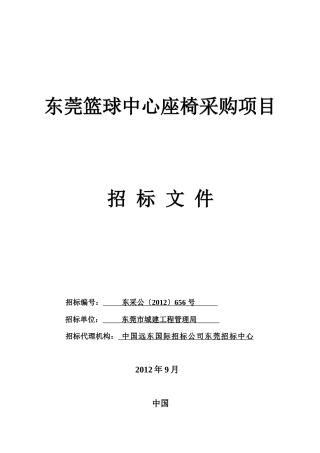 东莞篮球中心座椅采购项目

招 标 文 件

招标编号： 东采公〔2012〕656 号

招标单位： 东莞市城建工程管理局

招标代理机构： 中国远东国际招标公司东莞招标中心

2012 年 9 月

中国